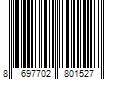 8 697702 801527